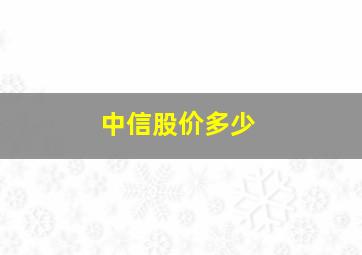 中信股价多少